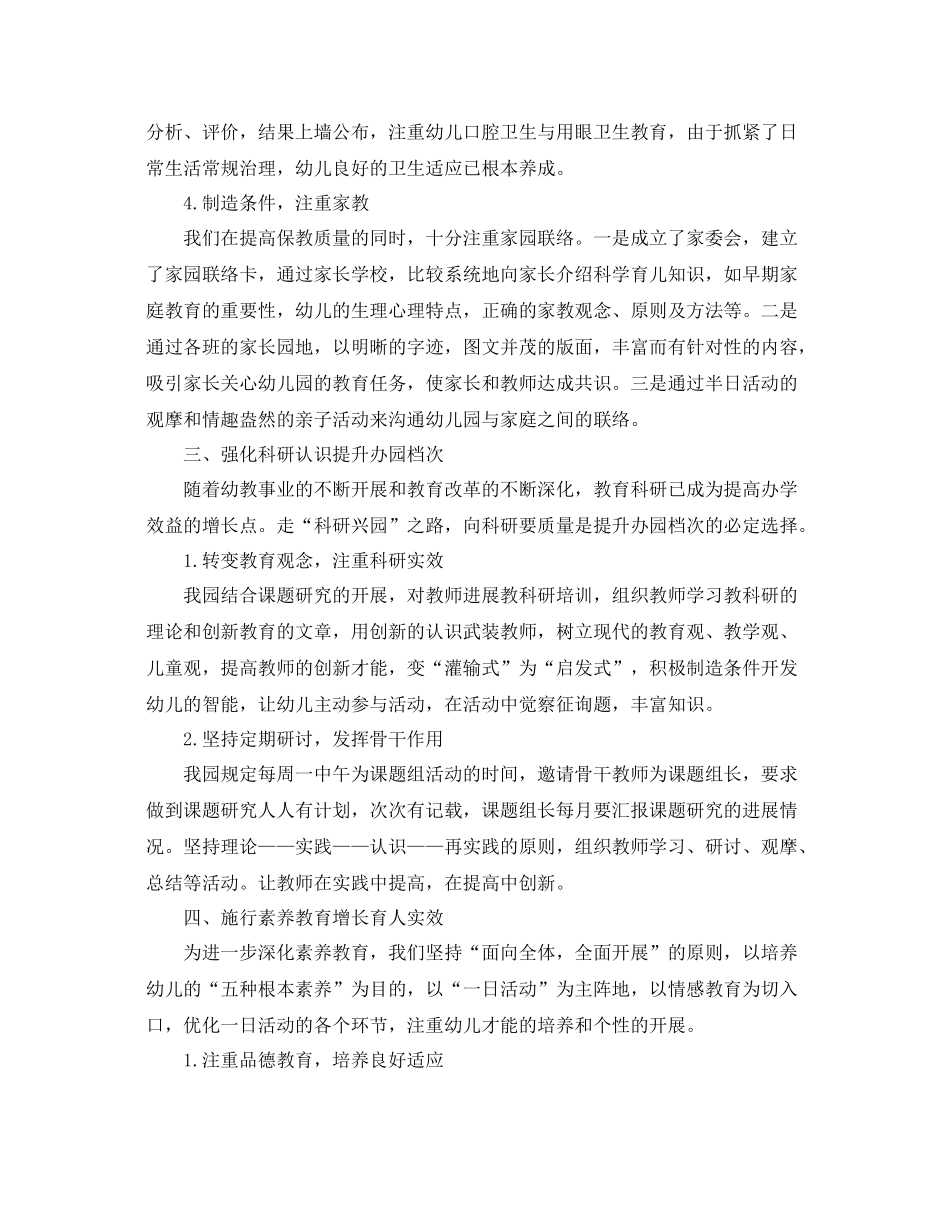 分析、评价，结果上墙公布，注重幼儿口腔卫生与用眼卫生教育，由于抓紧了日常生活常规治理，幼儿良好的卫生适应已根本养成。

4.制造条件，注重家教

我们在提高保教质量的同时，十分注重家园联络。一是成立了家委会，建立了家园联络卡，通过家长学校，比较系统地向家长介绍科学育儿知识，如早期家庭教育的重要性，幼儿的生理心理特点，正确的家教观念、原则及方法等。二是通过各班的家长园地，以明晰的字迹，图文并茂的版面，丰富而有针对性的内容，吸引家长关心幼儿园的教育任务，使家长和教师达成共识。三是通过半日活动的观摩和情趣盎然的亲子活动来沟通幼儿园与家庭之间的联络。

三、强化科研认识提升办园档次

随着幼教事业的不断开展和教育改革的不断深化，教育科研已成为提高办学效益的增长点。走“科研兴园”之路，向科研要质量是提升办园档次的必定选择。

1.转变教育观念，注重科研实效

我园结合课题研究的开展，对教师进展教科研培训，组织教师学习教科研的理论和创新教育的文章，用创新的认识武装教师，树立现代的教育观、教学观、儿童观，提高教师的创新才能，变“灌输式”为“启发式”，积极制造条件开发幼儿的智能，让幼儿主动参与活动，在活动中觉察征询题，丰富知识。

2.坚持定期研讨，发挥骨干作用

我园规定每周一中午为课题组活动的时间，邀请骨干教师为课题组长，要求做到课题研究人人有计划，次次有记载，课题组长每月要汇报课题研究的进展情况。坚持理论——实践——认识——再实践的原则，组织教师学习、研讨、观摩、总结等活动。让教师在实践中提高，在提高中创新。

四、施行素养教育增长育人实效

为进一步深化素养教育，我们坚持“面向全体，全面开展”的原则，以培养幼儿的“五种根本素养”为目的，以“一日活动”为主阵地，以情感教育为切入口，优化一日活动的各个环节，注重幼儿才能的培养和个性的开展。

1.注重品德教育，培养良好适应